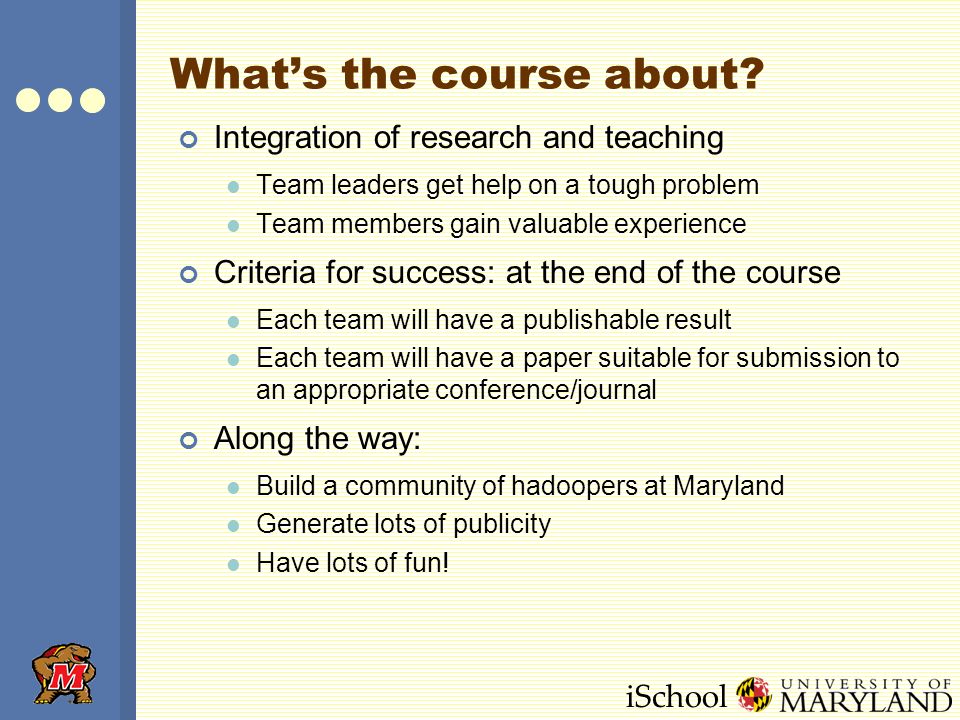 What's the course about?

Integration of research and teaching

Team leaders get help on a tough problem

Team members gain valuable experience

Criteria for success: at the end of the course

Each team will have a publishable result

Each team will have a paper suitable for submission to an appropriate conference/journal

Along the way:

Build a community of hadoopers at Maryland

Generate lots of publicity

Have lots of fun!

M

iSchool UNIVERSITY OF MARYLAND